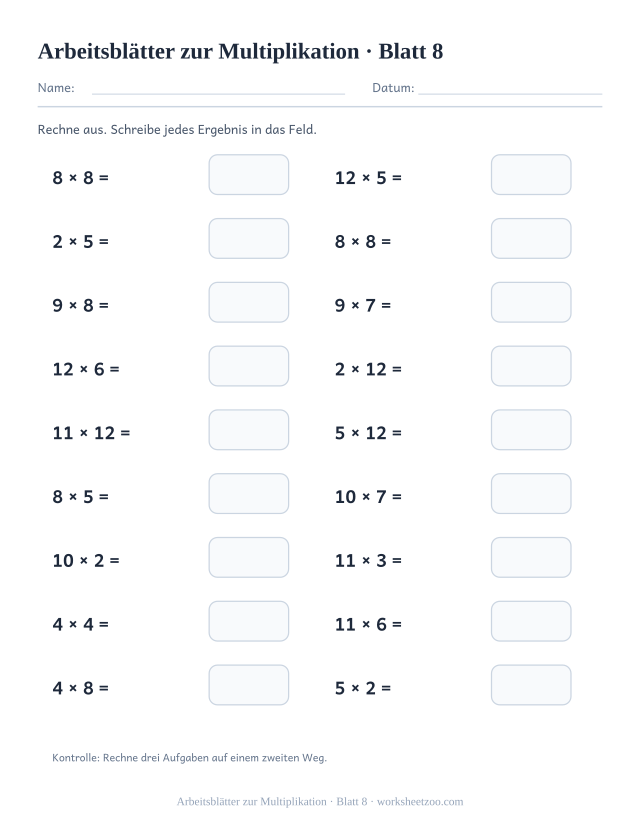 Arbeitsblätter zur Multiplikation · Blatt 8

Name: Datum:

Rechne aus. Schreibe jedes Ergebnis in das Feld.

$8 \times 8 =$

$2 \times 5 =$

$9 \times 8 =$

$12 \times 6 =$

$11 \times 12 =$

$8 \times 5 =$

$10 \times 2 =$

$4 \times 4 =$

$4 \times 8 =$

$12 \times 5 =$

$8 \times 8 =$

$9 \times 7 =$

$2 \times 12 =$

$5 \times 12 =$

$10 \times 7 =$

$11 \times 3 =$

$11 \times 6 =$

$5 \times 2 =$

Kontrolle: Rechne drei Aufgaben auf einem zweiten Weg.

Arbeitsblätter zur Multiplikation · Blatt 8 · worksheetzoo.com